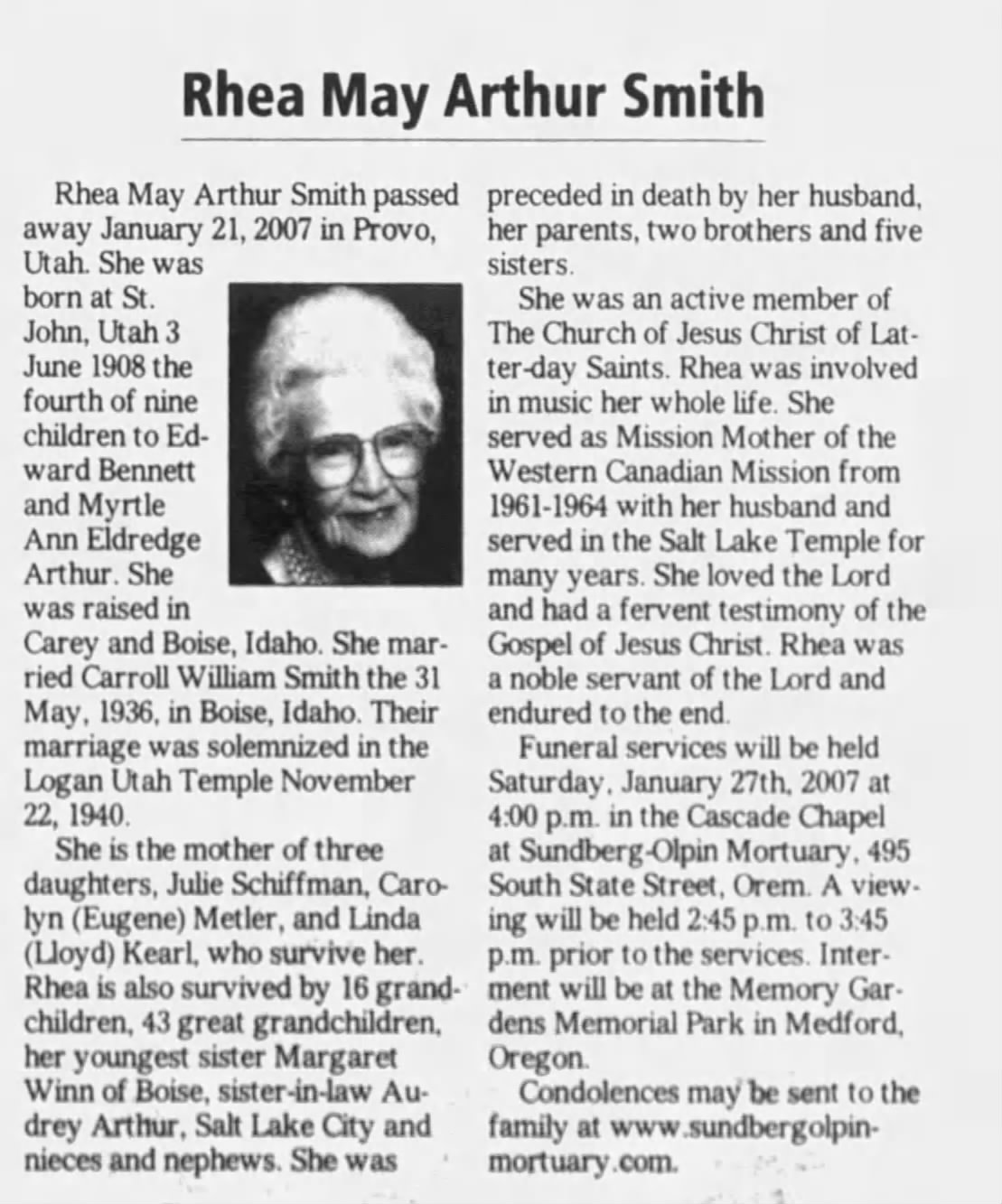 Rhea May Arthur Smith

Rhea May Arthur Smith passed away January 21, 2007 in Provo, Utah. She was born at St. John, Utah 3 June 1908 the fourth of nine children to Edward Bennett and Myrtle Ann Eldredge Arthur. She was raised in Carey and Boise, Idaho. She married Carroll William Smith the 31 May, 1936, in Boise, Idaho. Their marriage was solemnized in the Logan Utah Temple November 22, 1940.

She is the mother of three daughters, Julie Schiffman, Carolyn (Eugene) Metler, and Linda (Lloyd) Kearl, who survive her. Rhea is also survived by 16 grandchildren, 43 great grandchildren, her youngest sister Margaret Winn of Boise, sister-in-law Audrey Arthur, Salt Lake City and nieces and nephews. She was preceded in death by her husband, her parents, two brothers and five sisters.

She was an active member of The Church of Jesus Christ of Latter-day Saints. Rhea was involved in music her whole life. She served as Mission Mother of the Western Canadian Mission from 1961-1964 with her husband and served in the Salt Lake Temple for many years. She loved the Lord and had a fervent testimony of the Gospel of Jesus Christ. Rhea was a noble servant of the Lord and endured to the end.

Funeral services will be held Saturday, January 27th, 2007 at 4:00 p.m. in the Cascade Chapel at Sundberg-Olpin Mortuary, 495 South State Street, Orem. A viewing will be held 2:45 p.m. to 3:45 p.m. prior to the services. Interment will be at the Memory Gardens Memorial Park in Medford, Oregon.

Condolences may be sent to the family at www.sundbergolpinmortuary.com.